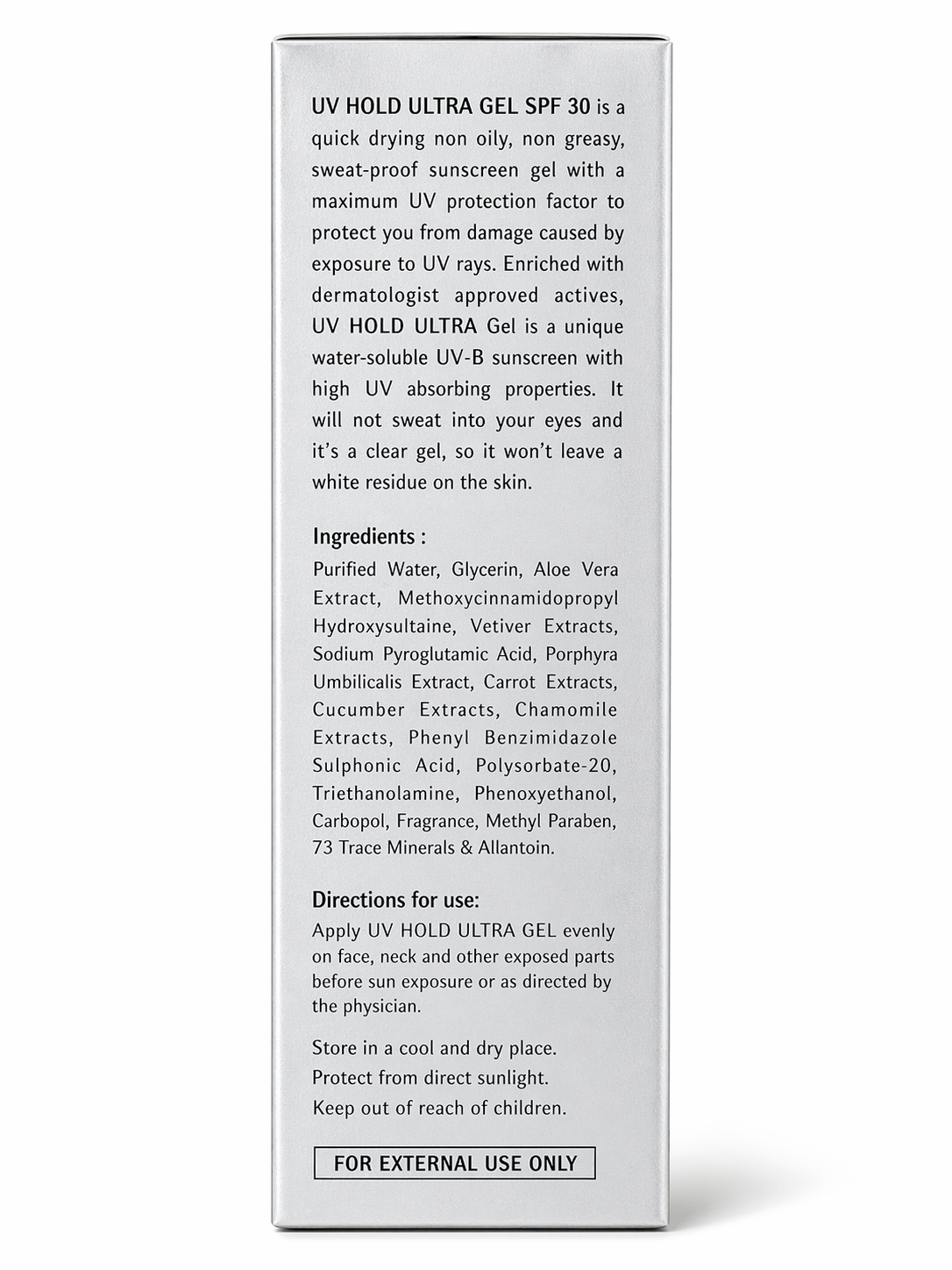 UV HOLD ULTRA GEL SPF 30 is a quick drying non oily, non greasy, sweat-proof sunscreen gel with a maximum UV protection factor to protect you from damage caused by exposure to UV rays. Enriched with dermatologist approved actives, UV HOLD ULTRA Gel is a unique water-soluble UV-B sunscreen with high UV absorbing properties. It will not sweat into your eyes and it's a clear gel, so it won't leave a white residue on the skin.

Ingredients :

Purified Water, Glycerin, Aloe Vera Extract, Methoxycinnamidopropyl Hydroxysultaine, Vetiver Extracts, Sodium Pyroglutamic Acid, Porphyra Umbilicalis Extract, Carrot Extracts, Cucumber Extracts, Chamomile Extracts, Phenyl Benzimidazole Sulphonic Acid, Polysorbate-20, Triethanolamine, Phenoxyethanol, Carbopol, Fragrance, Methyl Paraben, 73 Trace Minerals & Allantoin.

Directions for use:

Apply UV HOLD ULTRA GEL evenly on face, neck and other exposed parts before sun exposure or as directed by the physician.

Store in a cool and dry place.
Protect from direct sunlight.
Keep out of reach of children.

FOR EXTERNAL USE ONLY